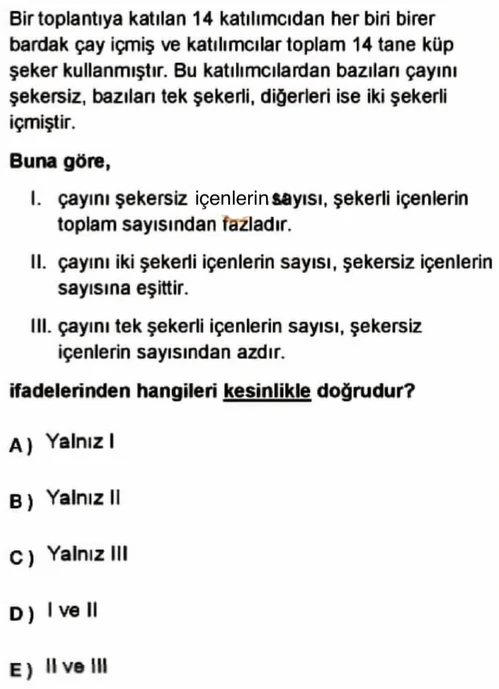 Bir toplantıya katılan 14 katılımcıdan her biri birer bardak çay içmiş ve katılımcılar toplam 14 tane küp şeker kullanmıştır. Bu katılımcılardan bazıları çayını şekersiz, bazıları tek şekerli, diğerleri ise iki şekerli içmiştir.

Buna göre,

I. çayını şekersiz içenlerin sayısı, şekerli içenlerin toplam sayısından fazladır.

II. çayını iki şekerli içenlerin sayısı, şekersiz içenlerin sayısına eşittir.

III. çayını tek şekerli içenlerin sayısı, şekersiz içenlerin sayısından azdır.

ifadelerinden hangileri kesinlikle doğrudur?

A) Yalnız I

B) Yalnız II

C) Yalnız III

D) I ve II

E) II ve III